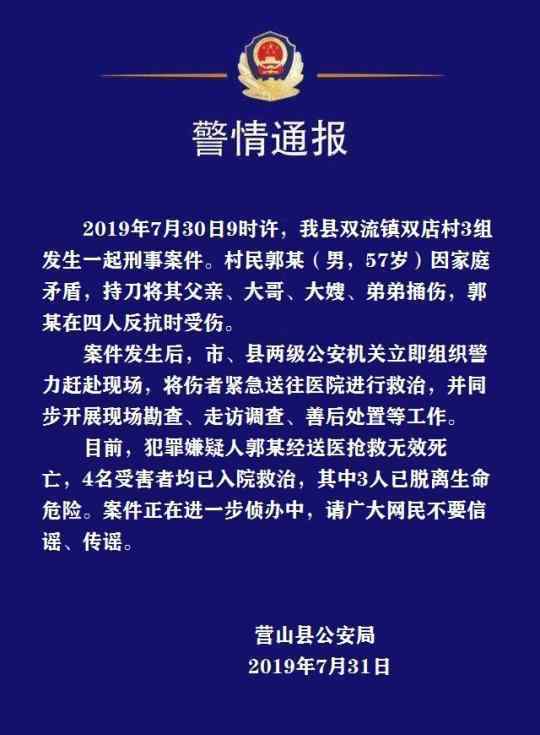 警情通报

2019年7月30日9时许，我县双流镇双店村3组发生一起刑事案件。村民郭某（男，57岁）因家庭矛盾，持刀将其父亲、大哥、大嫂、弟弟捅伤，郭某在四人反抗时受伤。

案件发生后，市、县两级公安机关立即组织警力赶赴现场，将伤者紧急送往医院进行救治，并同步开展现场勘查、走访调查、善后处置等工作。

目前，犯罪嫌疑人郭某经送医抢救无效死亡，4名受害者均已入院救治，其中3人已脱离生命危险。案件正在进一步侦办中，请广大网民不要信谣、传谣。

营山县公安局
2019年7月31日